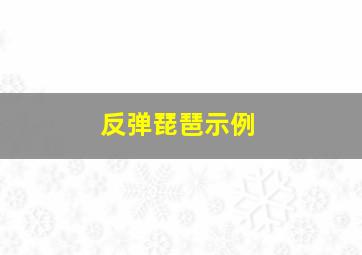 反弹琵琶示例